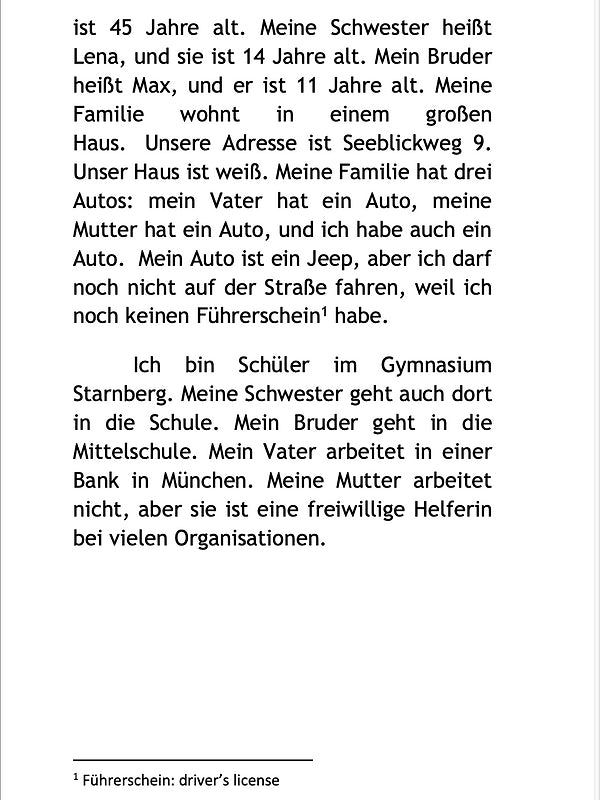 ist 45 Jahre alt. Meine Schwester heißt Lena, und sie ist 14 Jahre alt. Mein Bruder heißt Max, und er ist 11 Jahre alt. Meine Familie wohnt in einem großen Haus. Unsere Adresse ist Seeblickweg 9. Unser Haus ist weiß. Meine Familie hat drei Autos: mein Vater hat ein Auto, meine Mutter hat ein Auto, und ich habe auch ein Auto. Mein Auto ist ein Jeep, aber ich darf noch nicht auf der Straße fahren, weil ich noch keinen Führerschein$^1$ habe.

Ich bin Schüler im Gymnasium Starnberg. Meine Schwester geht auch dort in die Schule. Mein Bruder geht in die Mittelschule. Mein Vater arbeitet in einer Bank in München. Meine Mutter arbeitet nicht, aber sie ist eine freiwillige Helferin bei vielen Organisationen.

$^1$ Führerschein: driver's license